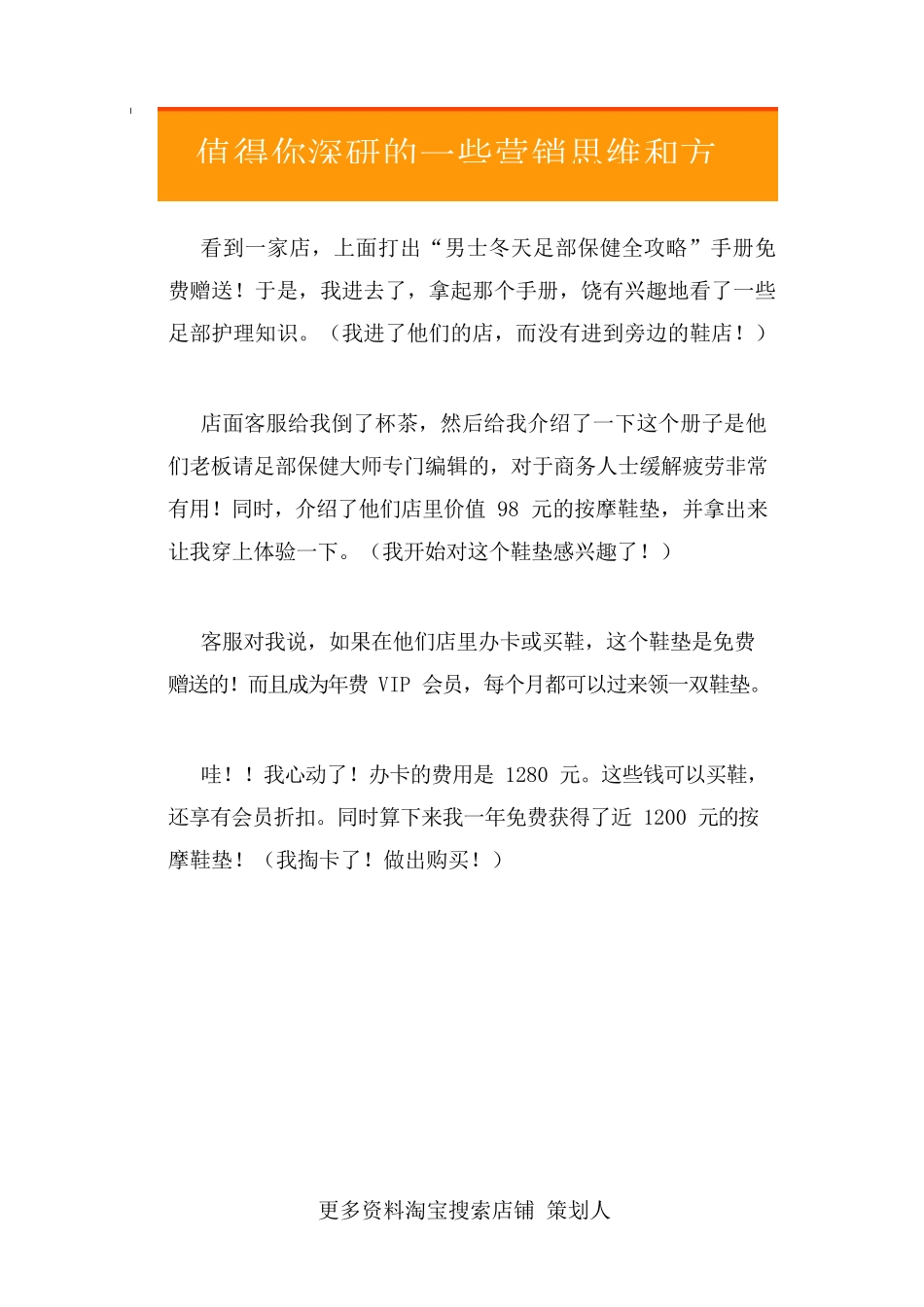 值得你深研的一些营销思维和方

看到一家店，上面打出“男士冬天足部保健全攻略”手册免费赠送！于是，我进去了，拿起那个手册，饶有兴趣地看了一些足部护理知识。（我进了他们的店，而没有进到旁边的鞋店！）

店面客服给我倒了杯茶，然后给我介绍了一下这个册子是他们老板请足部保健大师专门编辑的，对于商务人士缓解疲劳非常有用！同时，介绍了他们店里价值 98 元的按摩鞋垫，并拿出来让我穿上体验一下。（我开始对这个鞋垫感兴趣了！）

客服对我说，如果在他们店里办卡或买鞋，这个鞋垫是免费赠送的！而且成为年费 VIP 会员，每个月都可以过来领一双鞋垫。

哇！！我心动了！办卡的费用是 1280 元。这些钱可以买鞋，还享有会员折扣。同时算下来我一年免费获得了近 1200 元的按摩鞋垫！（我掏卡了！做出购买！）

更多资料淘宝搜索店铺 策划人